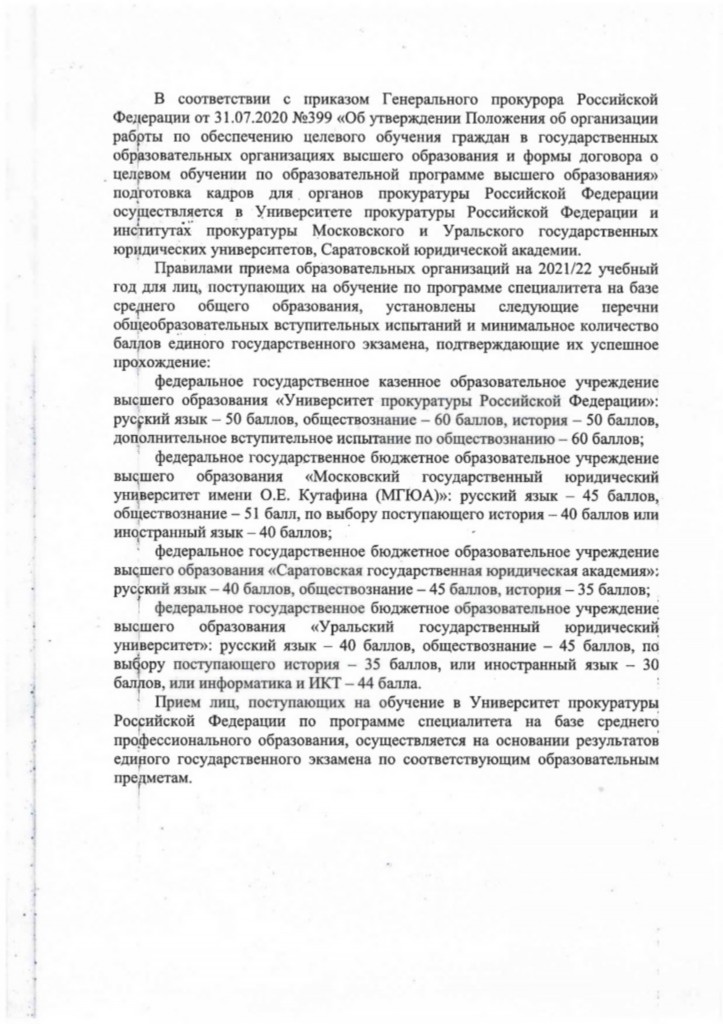 В соответствии с приказом Генерального прокурора Российской Федерации от 31.07.2020 №399 «Об утверждении Положения об организации работы по обеспечению целевого обучения граждан в государственных образовательных организациях высшего образования и формы договора о целевом обучении по образовательной программе высшего образования» подготовка кадров для органов прокуратуры Российской Федерации осуществляется в Университете прокуратуры Российской Федерации и институтах прокуратуры Московского и Уральского государственных юридических университетов, Саратовской юридической академии.

Правилами приема образовательных организаций на 2021/22 учебный год для лиц, поступающих на обучение по программе специалитета на базе среднего общего образования, установлены следующие перечни общеобразовательных вступительных испытаний и минимальное количество баллов единого государственного экзамена, подтверждающие их успешное прохождение:

федеральное государственное казенное образовательное учреждение высшего образования «Университет прокуратуры Российской Федерации»: русский язык – 50 баллов, обществознание – 60 баллов, история – 50 баллов, дополнительное вступительное испытание по обществознанию – 60 баллов;

федеральное государственное бюджетное образовательное учреждение высшего образования «Московский государственный юридический университет имени О.Е. Кутафина (МГЮА)»: русский язык – 45 баллов, обществознание – 51 балл, по выбору поступающего история – 40 баллов или иностранный язык – 40 баллов;

федеральное государственное бюджетное образовательное учреждение высшего образования «Саратовская государственная юридическая академия»: русский язык – 40 баллов, обществознание – 45 баллов, история – 35 баллов;

федеральное государственное бюджетное образовательное учреждение высшего образования «Уральский государственный юридический университет»: русский язык – 40 баллов, обществознание – 45 баллов, по выбору поступающего история – 35 баллов, или иностранный язык – 30 баллов, или информатика и ИКТ – 44 балла.

Прием лиц, поступающих на обучение в Университет прокуратуры Российской Федерации по программе специалитета на базе среднего профессионального образования, осуществляется на основании результатов единого государственного экзамена по соответствующим образовательным предметам.